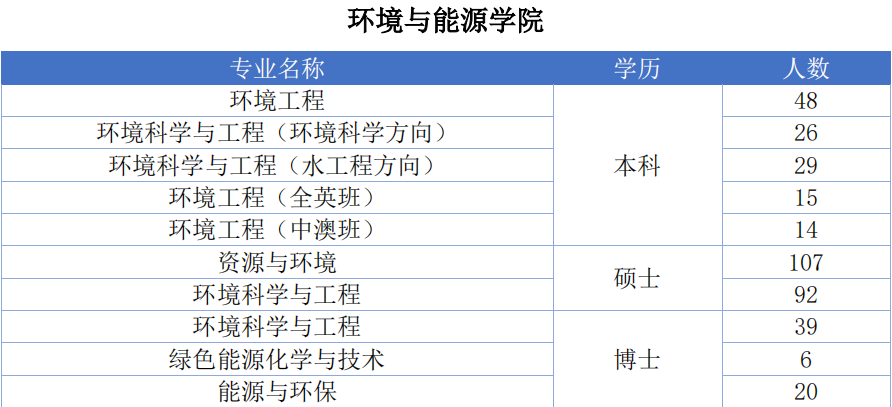 环境与能源学院

| 专业名称 | 学历 | 人数 |
|---|---|---|
| 环境工程 | 本科 | 48 |
| 环境科学与工程（环境科学方向） |  | 26 |
| 环境科学与工程（水工程方向） |  | 29 |
| 环境工程（全英班） |  | 15 |
| 环境工程（中澳班） |  | 14 |
| 资源与环境 | 硕士 | 107 |
| 环境科学与工程 |  | 92 |
| 环境科学与工程 | 博士 | 39 |
| 绿色能源化学与技术 |  | 6 |
| 能源与环保 |  | 20 |